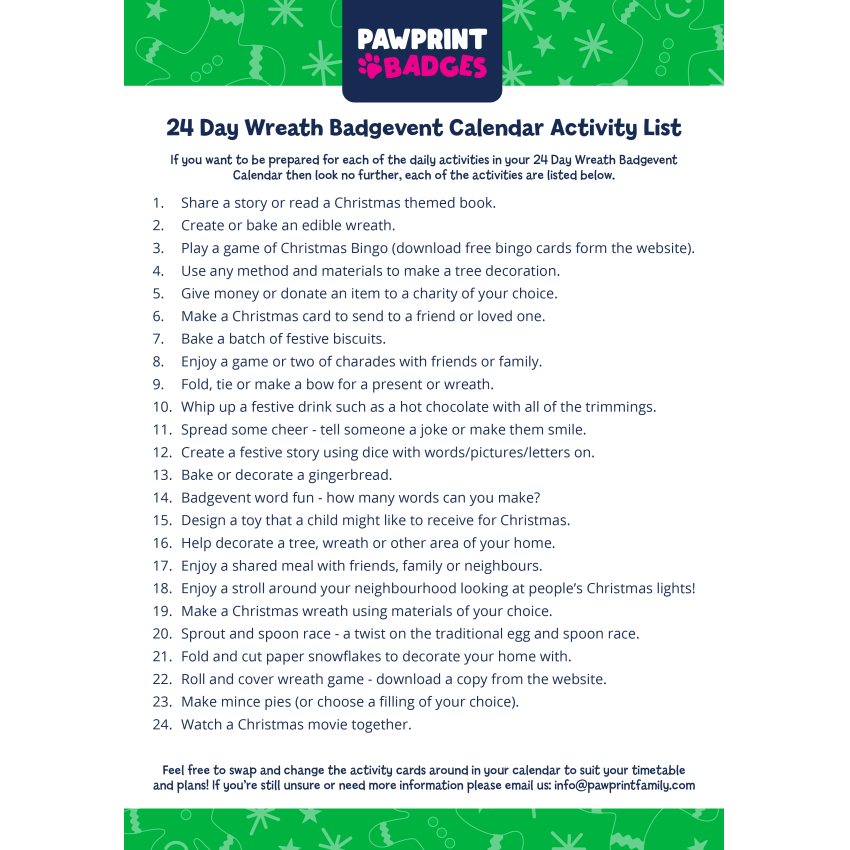 PAWPRINT BADGES

24 Day Wreath Badgevent Calendar Activity List

If you want to be prepared for each of the daily activities in your 24 Day Wreath Badgevent Calendar then look no further, each of the activities are listed below.

1. Share a story or read a Christmas themed book.
2. Create or bake an edible wreath.
3. Play a game of Christmas Bingo (download free bingo cards form the website).
4. Use any method and materials to make a tree decoration.
5. Give money or donate an item to a charity of your choice.
6. Make a Christmas card to send to a friend or loved one.
7. Bake a batch of festive biscuits.
8. Enjoy a game or two of charades with friends or family.
9. Fold, tie or make a bow for a present or wreath.
10. Whip up a festive drink such as a hot chocolate with all of the trimmings.
11. Spread some cheer - tell someone a joke or make them smile.
12. Create a festive story using dice with words/pictures/letters on.
13. Bake or decorate a gingerbread.
14. Badgevent word fun - how many words can you make?
15. Design a toy that a child might like to receive for Christmas.
16. Help decorate a tree, wreath or other area of your home.
17. Enjoy a shared meal with friends, family or neighbours.
18. Enjoy a stroll around your neighbourhood looking at people's Christmas lights!
19. Make a Christmas wreath using materials of your choice.
20. Sprout and spoon race - a twist on the traditional egg and spoon race.
21. Fold and cut paper snowflakes to decorate your home with.
22. Roll and cover wreath game - download a copy from the website.
23. Make mince pies (or choose a filling of your choice).
24. Watch a Christmas movie together.

Feel free to swap and change the activity cards around in your calendar to suit your timetable and plans! If you're still unsure or need more information please email us: info@pawprintfamily.com